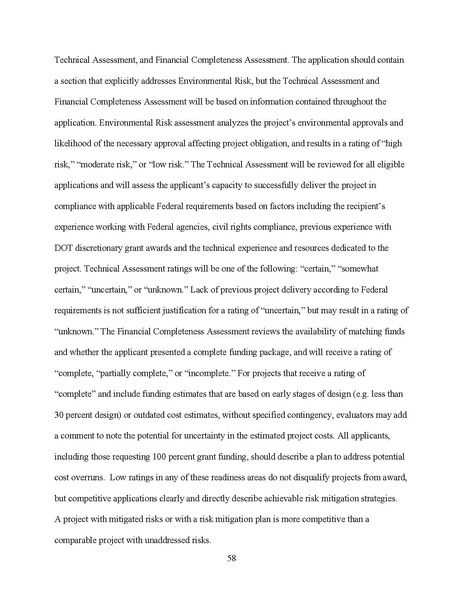 Technical Assessment, and Financial Completeness Assessment. The application should contain a section that explicitly addresses Environmental Risk, but the Technical Assessment and Financial Completeness Assessment will be based on information contained throughout the application. Environmental Risk assessment analyzes the project's environmental approvals and likelihood of the necessary approval affecting project obligation, and results in a rating of "high risk," "moderate risk," or "low risk." The Technical Assessment will be reviewed for all eligible applications and will assess the applicant's capacity to successfully deliver the project in compliance with applicable Federal requirements based on factors including the recipient's experience working with Federal agencies, civil rights compliance, previous experience with DOT discretionary grant awards and the technical experience and resources dedicated to the project. Technical Assessment ratings will be one of the following: "certain," "somewhat certain," "uncertain," or "unknown." Lack of previous project delivery according to Federal requirements is not sufficient justification for a rating of "uncertain," but may result in a rating of "unknown." The Financial Completeness Assessment reviews the availability of matching funds and whether the applicant presented a complete funding package, and will receive a rating of "complete, "partially complete," or "incomplete." For projects that receive a rating of "complete" and include funding estimates that are based on early stages of design (e.g. less than 30 percent design) or outdated cost estimates, without specified contingency, evaluators may add a comment to note the potential for uncertainty in the estimated project costs. All applicants, including those requesting 100 percent grant funding, should describe a plan to address potential cost overruns. Low ratings in any of these readiness areas do not disqualify projects from award, but competitive applications clearly and directly describe achievable risk mitigation strategies. A project with mitigated risks or with a risk mitigation plan is more competitive than a comparable project with unaddressed risks.

58